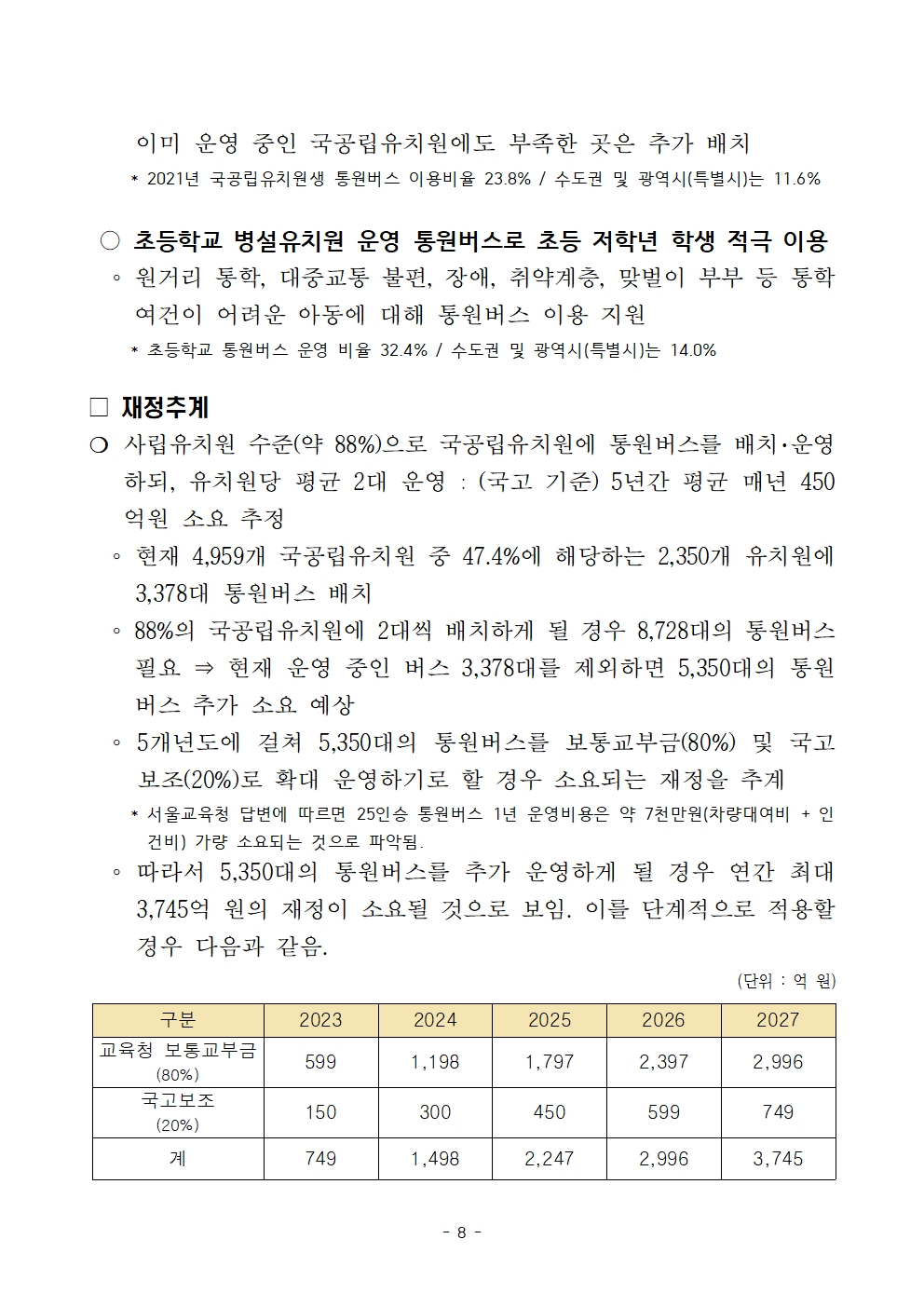 이미 운영 중인 국공립유치원에도 부족한 곳은 추가 배치

* 2021년 국공립유치원생 통원버스 이용비율 23.8% / 수도권 및 광역시(특별시)는 11.6%

○ 초등학교 병설유치원 운영 통원버스로 초등 저학년 학생 적극 이용

◦ 원거리 통학, 대중교통 불편, 장애, 취약계층, 맞벌이 부부 등 통학 여건이 어려운 아동에 대해 통원버스 이용 지원

* 초등학교 통원버스 운영 비율 32.4% / 수도권 및 광역시(특별시)는 14.0%

□ 재정추계

❍ 사립유치원 수준(약 88%)으로 국공립유치원에 통원버스를 배치·운영하되, 유치원당 평균 2대 운영 : (국고 기준) 5년간 평균 매년 450억원 소요 추정

◦ 현재 4,959개 국공립유치원 중 47.4%에 해당하는 2,350개 유치원에 3,378대 통원버스 배치

◦ 88%의 국공립유치원에 2대씩 배치하게 될 경우 8,728대의 통원버스 필요 ⇒ 현재 운영 중인 버스 3,378대를 제외하면 5,350대의 통원버스 추가 소요 예상

◦ 5개년도에 걸쳐 5,350대의 통원버스를 보통교부금(80%) 및 국고보조(20%)로 확대 운영하기로 할 경우 소요되는 재정을 추계

* 서울교육청 답변에 따르면 25인승 통원버스 1년 운영비용은 약 7천만원(차량대여비 + 인건비) 가량 소요되는 것으로 파악됨.

◦ 따라서 5,350대의 통원버스를 추가 운영하게 될 경우 연간 최대 3,745억 원의 재정이 소요될 것으로 보임. 이를 단계적으로 적용할 경우 다음과 같음.

(단위 : 억 원)

| 구분 | 2023 | 2024 | 2025 | 2026 | 2027 |
|---|---|---|---|---|---|
| 교육청 보통교부금 (80%) | 599 | 1,198 | 1,797 | 2,397 | 2,996 |
| 국고보조 (20%) | 150 | 300 | 450 | 599 | 749 |
| 계 | 749 | 1,498 | 2,247 | 2,996 | 3,745 |

- 8 -